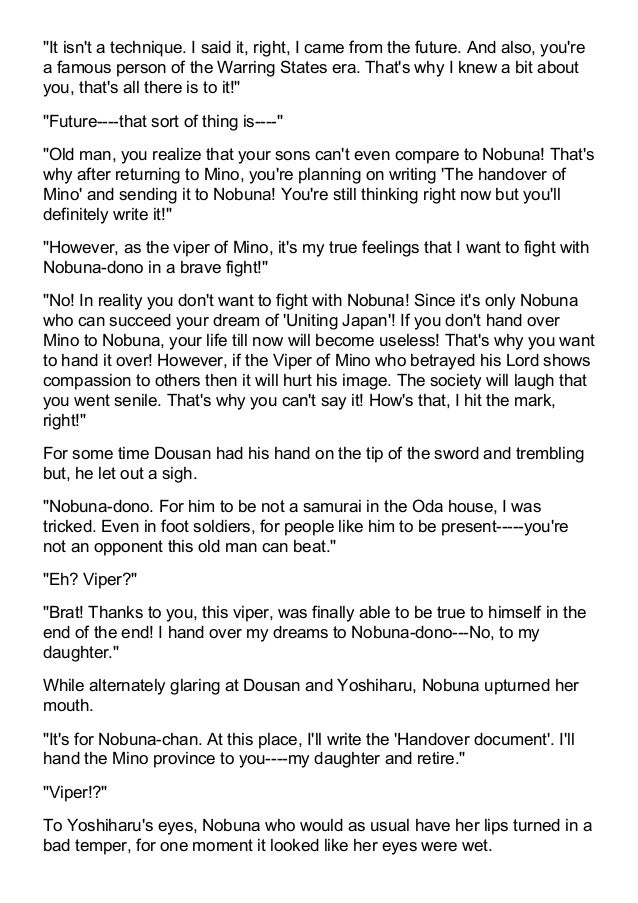 "It isn't a technique. I said it, right, I came from the future. And also, you're a famous person of the Warring States era. That's why I knew a bit about you, that's all there is to it!"

"Future----that sort of thing is----"

"Old man, you realize that your sons can't even compare to Nobuna! That's why after returning to Mino, you're planning on writing 'The handover of Mino' and sending it to Nobuna! You're still thinking right now but you'll definitely write it!"

"However, as the viper of Mino, it's my true feelings that I want to fight with Nobuna-dono in a brave fight!"

"No! In reality you don't want to fight with Nobuna! Since it's only Nobuna who can succeed your dream of 'Uniting Japan'! If you don't hand over Mino to Nobuna, your life till now will become useless! That's why you want to hand it over! However, if the Viper of Mino who betrayed his Lord shows compassion to others then it will hurt his image. The society will laugh that you went senile. That's why you can't say it! How's that, I hit the mark, right!"

For some time Dousan had his hand on the tip of the sword and trembling but, he let out a sigh.

"Nobuna-dono. For him to be not a samurai in the Oda house, I was tricked. Even in foot soldiers, for people like him to be present-----you're not an opponent this old man can beat."

"Eh? Viper?"

"Brat! Thanks to you, this viper, was finally able to be true to himself in the end of the end! I hand over my dreams to Nobuna-dono---No, to my daughter."

While alternately glaring at Dousan and Yoshiharu, Nobuna upturned her mouth.

"It's for Nobuna-chan. At this place, I'll write the 'Handover document'. I'll hand the Mino province to you----my daughter and retire."

"Viper!?"

To Yoshiharu's eyes, Nobuna who would as usual have her lips turned in a bad temper, for one moment it looked like her eyes were wet.